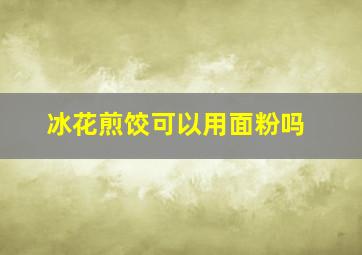 冰花煎饺可以用面粉吗